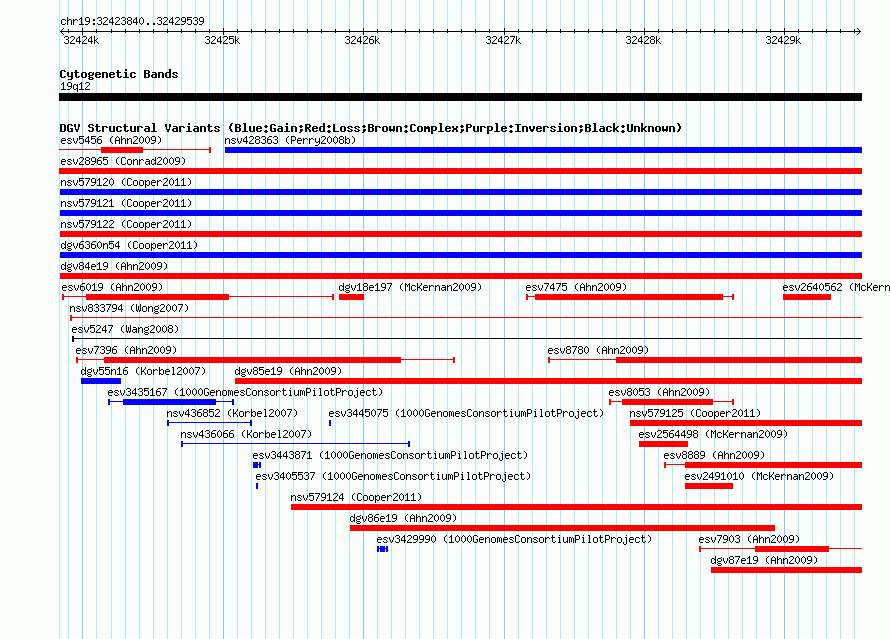 chr19:32423840..32429539

32424k 32425k 32426k 32427k 32428k 32429k

Cytogenetic Bands
19q12

DGV Structural Variants (Blue:Gain;Red:Loss;Brown:Complex;Purple:Inversion;Black:Unknown)
esv5456 (Ahn2009)
nsv428363 (Perry2008b)
esv28965 (Conrad2009)
nsv579120 (Cooper2011)
nsv579121 (Cooper2011)
nsv579122 (Cooper2011)
dgv6360n54 (Cooper2011)
dgv84e19 (Ahn2009)
esv6019 (Ahn2009)
dgv18e197 (McKernan2009)
esv7475 (Ahn2009)
esv2640562 (McKern
nsv833794 (Wong2007)
esv5247 (Wang2008)
esv7396 (Ahn2009)
esv8780 (Ahn2009)
dgv55n16 (Korbel2007)
dgv85e19 (Ahn2009)
esv3435167 (1000GenomesConsortiumPilotProject)
esv8053 (Ahn2009)
nsv436852 (Korbel2007)
esv3445075 (1000GenomesConsortiumPilotProject)
nsv579125 (Cooper2011)
nsv436066 (Korbel2007)
esv2564498 (McKernan2009)
esv3443871 (1000GenomesConsortiumPilotProject)
esv8889 (Ahn2009)
esv3405537 (1000GenomesConsortiumPilotProject)
esv2491010 (McKernan2009)
nsv579124 (Cooper2011)
dgv86e19 (Ahn2009)
esv3429990 (1000GenomesConsortiumPilotProject)
esv7903 (Ahn2009)
dgv87e19 (Ahn2009)